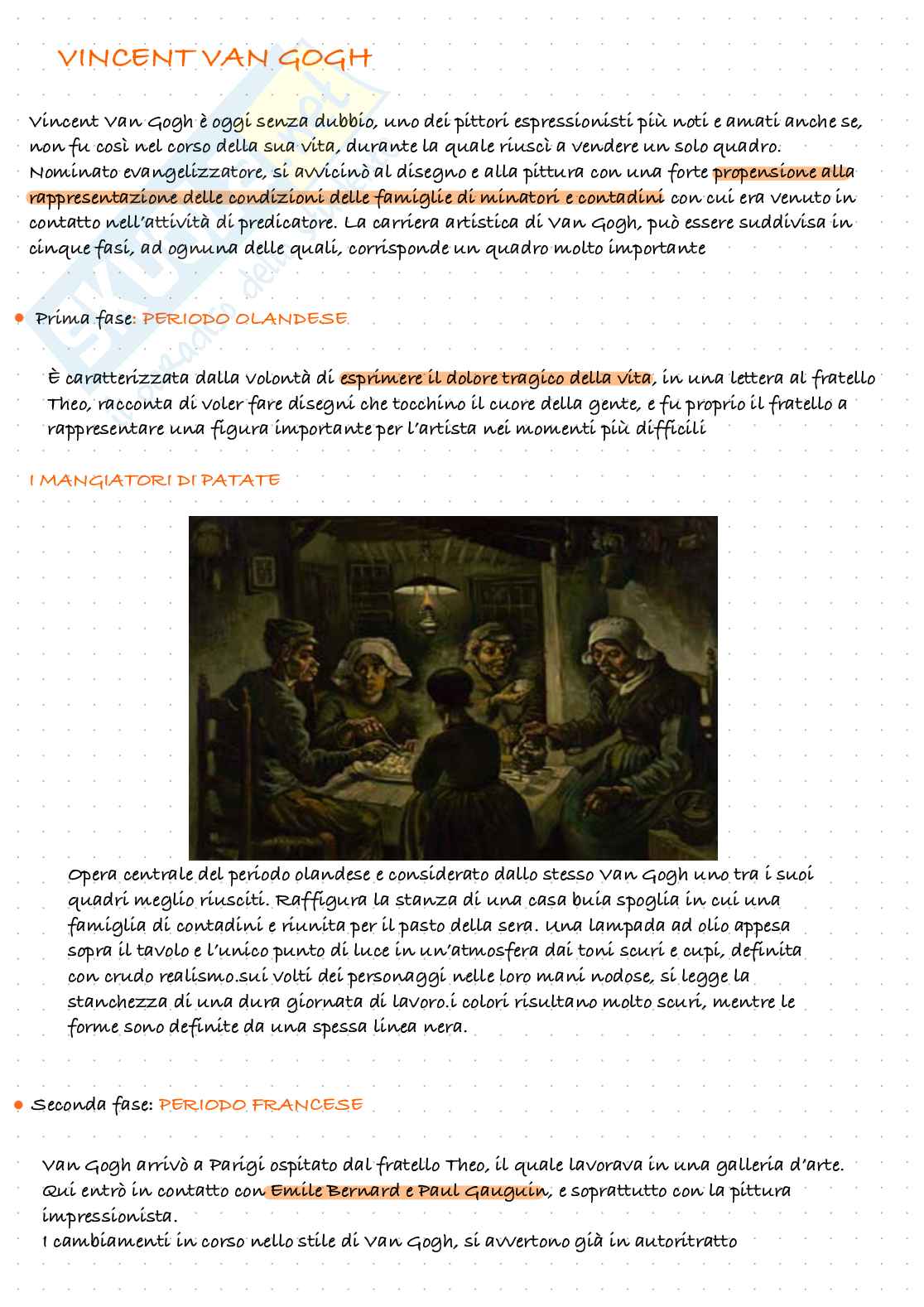 VINCENT VAN GOGH

Vincent Van Gogh è oggi senza dubbio, uno dei pittori espressionisti più noti e amati anche se, non fu così nel corso della sua vita, durante la quale riuscì a vendere un solo quadro. Nominato evangelizzatore, si avvicinò al disegno e alla pittura con una forte propensione alla rappresentazione delle condizioni delle famiglie di minatori e contadini con cui era venuto in contatto nell'attività di predicatore. La carriera artistica di Van Gogh, può essere suddivisa in cinque fasi, ad ognuna delle quali, corrisponde un quadro molto importante

Prima fase: PERIODO OLANDESE.

È caratterizzata dalla volontà di esprimere il dolore tragico della vita, in una lettera al fratello Theo, racconta di voler fare disegni che tocchino il cuore della gente, e fu proprio il fratello a rappresentare una figura importante per l'artista nei momenti più difficili

I MANGIATORI DI PATATE

Opera centrale del periodo olandese e considerato dallo stesso Van Gogh uno tra i suoi quadri meglio riusciti. Raffigura la stanza di una casa buia spoglia in cui una famiglia di contadini e riunita per il pasto della sera. Una lampada ad olio appesa sopra il tavolo e l'unico punto di luce in un'atmosfera dai toni scuri e cupi, definita con crudo realismo.sui volti dei personaggi nelle loro mani nodose, si legge la stanchezza di una dura giornata di lavoro.i colori risultano molto scuri, mentre le forme sono definite da una spessa linea nera.

Seconda fase: PERIODO FRANCESE

Van Gogh arrivò a Parigi ospitato dal fratello Theo, il quale lavorava in una galleria d'arte. Qui entrò in contatto con Emile Bernard e Paul Gauguin, e soprattutto con la pittura impressionista.
I cambiamenti in corso nello stile di Van Gogh, si avvertono già in autoritratto